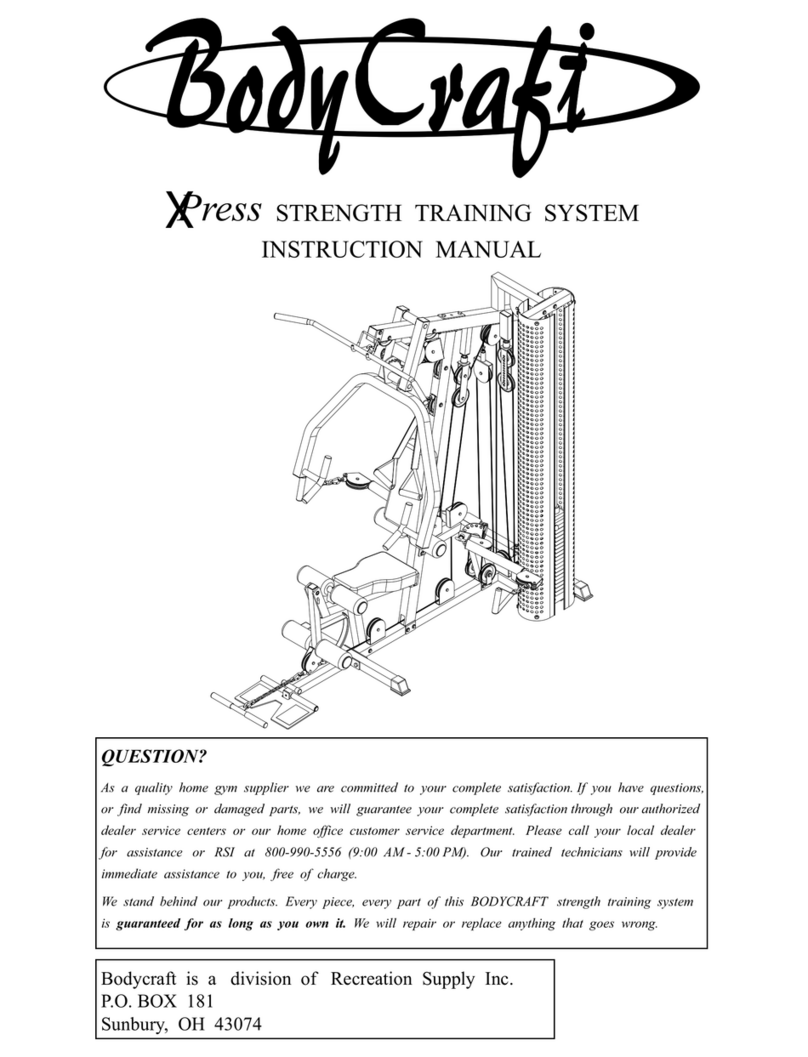 BodyCraft

XPress STRENGTH TRAINING SYSTEM
INSTRUCTION MANUAL

QUESTION?

As a quality home gym supplier we are committed to your complete satisfaction. If you have questions, or find missing or damaged parts, we will guarantee your complete satisfaction through our authorized dealer service centers or our home office customer service department. Please call your local dealer for assistance or RSI at 800-990-5556 (9:00 AM - 5:00 PM). Our trained technicians will provide immediate assistance to you, free of charge.

We stand behind our products. Every piece, every part of this BODYCRAFT strength training system is guaranteed for as long as you own it. We will repair or replace anything that goes wrong.

Bodycraft is a division of Recreation Supply Inc.
P.O. BOX 181
Sunbury, OH 43074